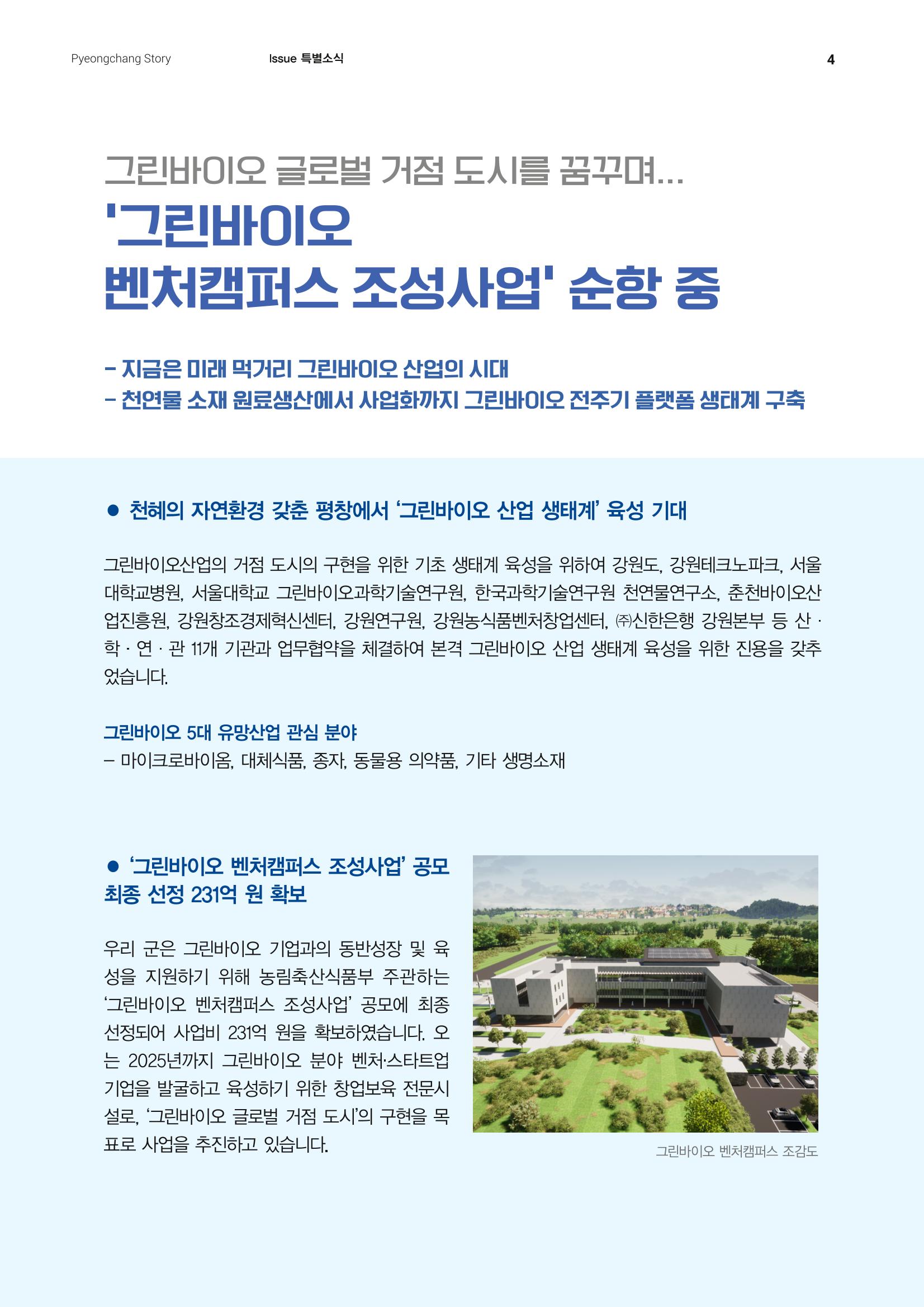 Pyeongchang Story Issue 특별소식 4

그린바이오 글로벌 거점 도시를 꿈꾸며...

'그린바이오
벤처캠퍼스 조성사업' 순항 중

- 지금은 미래 먹거리 그린바이오 산업의 시대
- 천연물 소재 원료생산에서 사업화까지 그린바이오 전주기 플랫폼 생태계 구축

• 천혜의 자연환경 갖춘 평창에서 '그린바이오 산업 생태계' 육성 기대

그린바이오산업의 거점 도시의 구현을 위한 기초 생태계 육성을 위하여 강원도, 강원테크노파크, 서울대학교병원, 서울대학교 그린바이오과학기술연구원, 한국과학기술연구원 천연물연구소, 춘천바이오산업진흥원, 강원창조경제혁신센터, 강원연구원, 강원농식품벤처창업센터, ㈜신한은행 강원본부 등 산 · 학 · 연 · 관 11개 기관과 업무협약을 체결하여 본격 그린바이오 산업 생태계 육성을 위한 진용을 갖추었습니다.

그린바이오 5대 유망산업 관심 분야
- 마이크로바이옴, 대체식품, 종자, 동물용 의약품, 기타 생명소재

• '그린바이오 벤처캠퍼스 조성사업' 공모 최종 선정 231억 원 확보

우리 군은 그린바이오 기업과의 동반성장 및 육성을 지원하기 위해 농림축산식품부 주관하는 '그린바이오 벤처캠퍼스 조성사업' 공모에 최종 선정되어 사업비 231억 원을 확보하였습니다. 오는 2025년까지 그린바이오 분야 벤처·스타트업 기업을 발굴하고 육성하기 위한 창업보육 전문시설로, '그린바이오 글로벌 거점 도시'의 구현을 목표로 사업을 추진하고 있습니다.

그린바이오 벤처캠퍼스 조감도